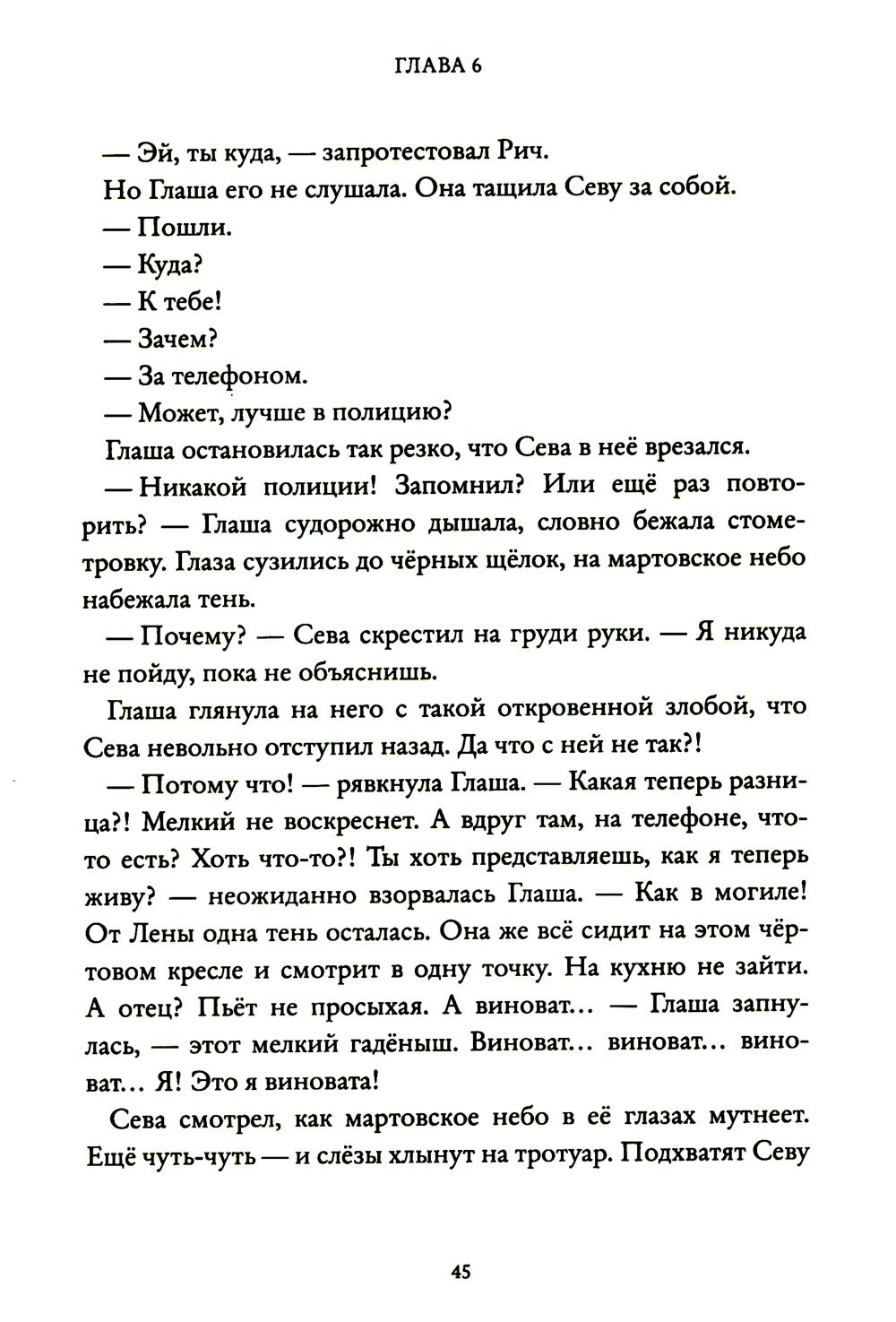 ГЛАВА 6

— Эй, ты куда, — запротестовал Рич.

Но Глаша его не слушала. Она тащила Севу за собой.

— Пошли.

— Куда?

— К тебе!

— Зачем?

— За телефоном.

— Может, лучше в полицию?

Глаша остановилась так резко, что Сева в неё врезался.

— Никакой полиции! Запомнил? Или ещё раз повторить? — Глаша судорожно дышала, словно бежала стометровку. Глаза сузились до чёрных щёлок, на мартовское небо набежала тень.

— Почему? — Сева скрестил на груди руки. — Я никуда не пойду, пока не объяснишь.

Глаша глянула на него с такой откровенной злобой, что Сева невольно отступил назад. Да что с ней не так?!

— Потому что! — рявкнула Глаша. — Какая теперь разница?! Мелкий не воскреснет. А вдруг там, на телефоне, что-то есть? Хоть что-то?! Ты хоть представляешь, как я теперь живу? — неожиданно взорвалась Глаша. — Как в могиле! От Лены одна тень осталась. Она же всё сидит на этом чёртовом кресле и смотрит в одну точку. На кухню не зайти. А отец? Пьёт не просыхая. А виноват... — Глаша запнулась, — этот мелкий гадёныш. Виноват... виноват... виноват... Я! Это я виновата!

Сева смотрел, как мартовское небо в её глазах мутнеет. Ещё чуть-чуть — и слёзы хлынут на тротуар. Подхватят Севу

45